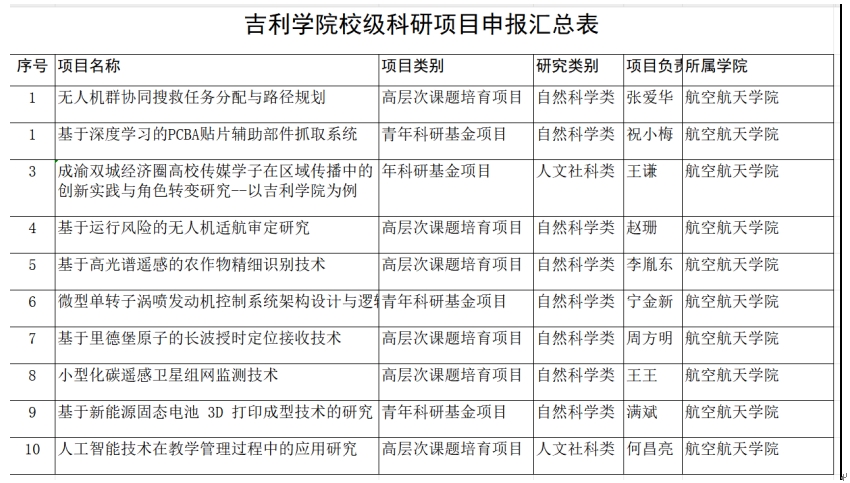 吉利学院校级科研项目申报汇总表

| 序号 | 项目名称 | 项目类别 | 研究类别 | 项目负责 | 所属学院 |
|---|---|---|---|---|---|
| 1 | 无人机群协同搜救任务分配与路径规划 | 高层次课题培育项目 | 自然科学类 | 张爱华 | 航空航天学院 |
| 1 | 基于深度学习的PCBA贴片辅助部件抓取系统 | 青年科研基金项目 | 自然科学类 | 祝小梅 | 航空航天学院 |
| 3 | 成渝双城经济圈高校传媒学子在区域传播中的创新实践与角色转变研究--以吉利学院为例 | 年科研基金项目 | 人文社科类 | 王谦 | 航空航天学院 |
| 4 | 基于运行风险的无人机适航审定研究 | 高层次课题培育项目 | 自然科学类 | 赵珊 | 航空航天学院 |
| 5 | 基于高光谱遥感的农作物精细识别技术 | 高层次课题培育项目 | 自然科学类 | 李胤东 | 航空航天学院 |
| 6 | 微型单转子涡喷发动机控制系统架构设计与逻辑 | 青年科研基金项目 | 自然科学类 | 宁金新 | 航空航天学院 |
| 7 | 基于里德堡原子的长波授时定位接收技术 | 高层次课题培育项目 | 自然科学类 | 周方明 | 航空航天学院 |
| 8 | 小型化碳遥感卫星组网监测技术 | 高层次课题培育项目 | 自然科学类 | 王王 | 航空航天学院 |
| 9 | 基于新能源固态电池 3D 打印成型技术的研究 | 青年科研基金项目 | 自然科学类 | 满斌 | 航空航天学院 |
| 10 | 人工智能技术在教学管理过程中的应用研究 | 高层次课题培育项目 | 人文社科类 | 何昌亮 | 航空航天学院 |